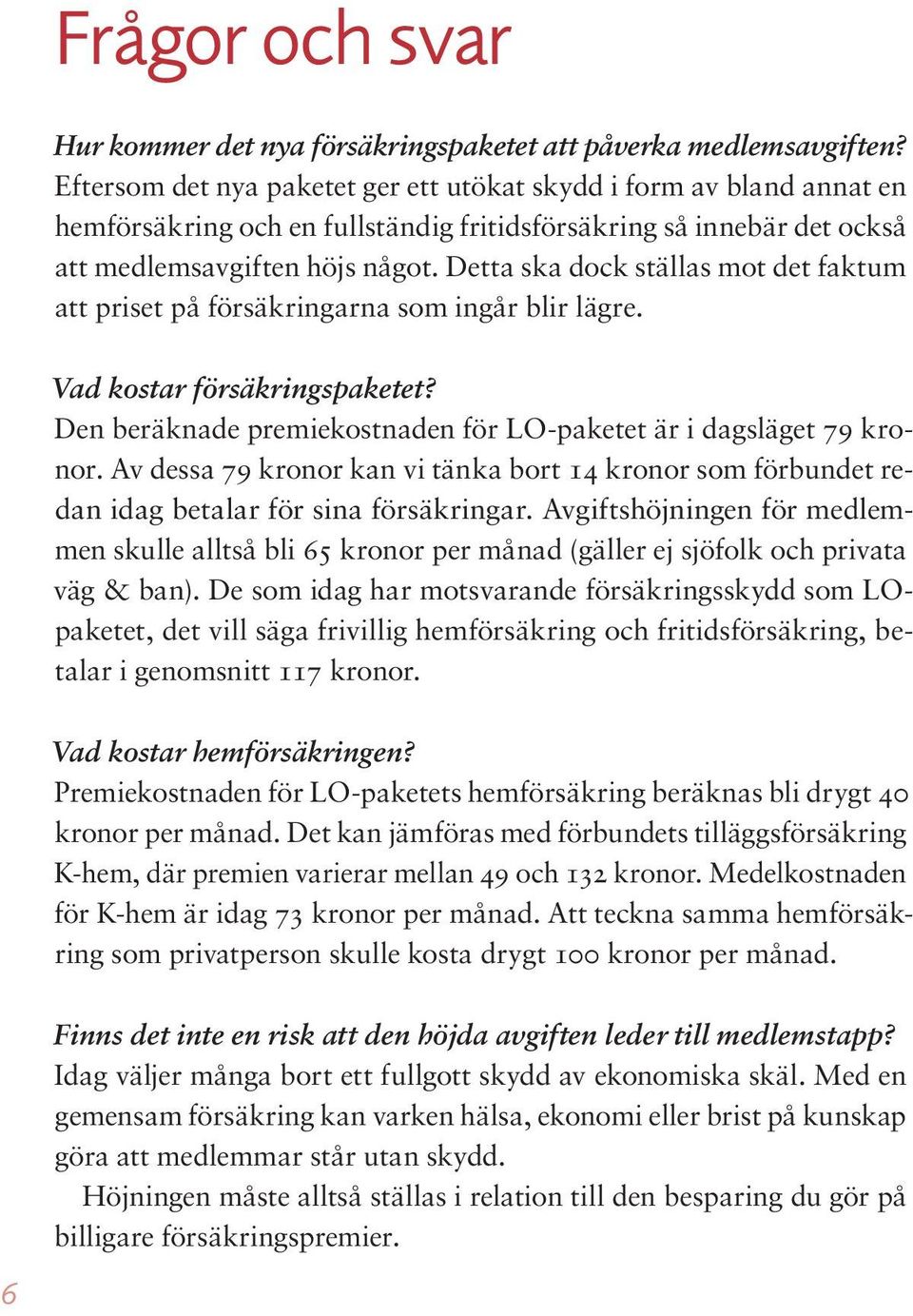 Frågor och svar

Hur kommer det nya försäkringspaketet att påverka medlemsavgiften?
Eftersom det nya paketet ger ett utökat skydd i form av bland annat en hemförsäkring och en fullständig fritidsförsäkring så innebär det också att medlemsavgiften höjs något. Detta ska dock ställas mot det faktum att priset på försäkringarna som ingår blir lägre.

Vad kostar försäkringspaketet?
Den beräknade premiekostnaden för LO-paketet är i dagsläget 79 kronor. Av dessa 79 kronor kan vi tänka bort 14 kronor som förbundet redan idag betalar för sina försäkringar. Avgiftshöjningen för medlemmen skulle alltså bli 65 kronor per månad (gäller ej sjöfolk och privata väg & ban). De som idag har motsvarande försäkringsskydd som LO-paketet, det vill säga frivillig hemförsäkring och fritidsförsäkring, betalar i genomsnitt 117 kronor.

Vad kostar hemförsäkringen?
Premiekostnaden för LO-paketets hemförsäkring beräknas bli drygt 40 kronor per månad. Det kan jämföras med förbundets tilläggsförsäkring K-hem, där premien varierar mellan 49 och 132 kronor. Medelkostnaden för K-hem är idag 73 kronor per månad. Att teckna samma hemförsäkring som privatperson skulle kosta drygt 100 kronor per månad.

Finns det inte en risk att den höjda avgiften leder till medlemstapp?
Idag väljer många bort ett fullgott skydd av ekonomiska skäl. Med en gemensam försäkring kan varken hälsa, ekonomi eller brist på kunskap göra att medlemmar står utan skydd.

Höjningen måste alltså ställas i relation till den besparing du gör på billigare försäkringspremier.

6